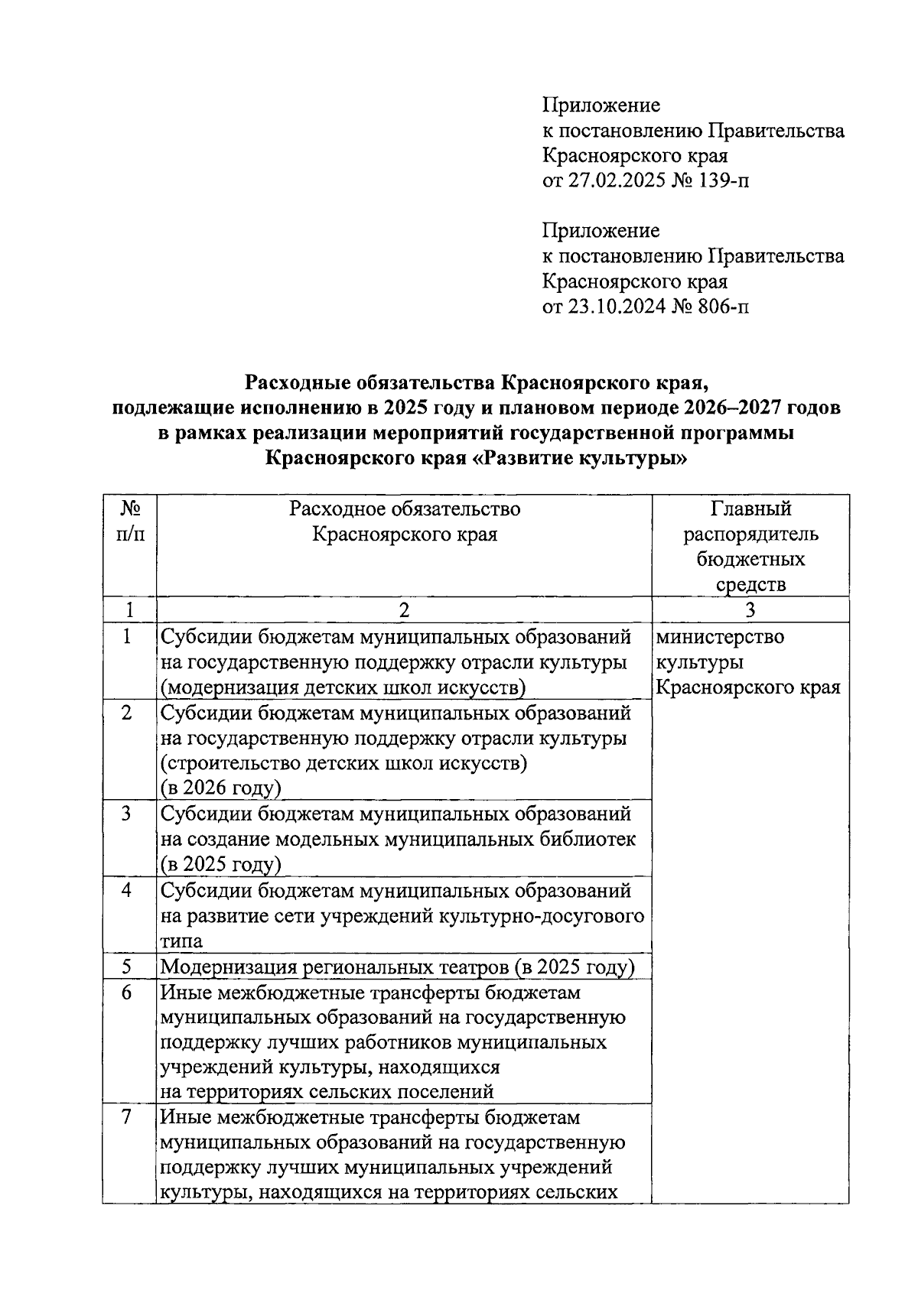 Приложение
к постановлению Правительства
Красноярского края
от 27.02.2025 № 139-п

Приложение
к постановлению Правительства
Красноярского края
от 23.10.2024 № 806-п

Расходные обязательства Красноярского края, подлежащие исполнению в 2025 году и плановом периоде 2026–2027 годов в рамках реализации мероприятий государственной программы Красноярского края «Развитие культуры»

| № п/п | Расходное обязательство Красноярского края | Главный распорядитель бюджетных средств |
|---|---|---|
| 1 | 2 | 3 |
| 1 | Субсидии бюджетам муниципальных образований на государственную поддержку отрасли культуры (модернизация детских школ искусств) | министерство культуры Красноярского края |
| 2 | Субсидии бюджетам муниципальных образований на государственную поддержку отрасли культуры (строительство детских школ искусств) (в 2026 году) | |
| 3 | Субсидии бюджетам муниципальных образований на создание модельных муниципальных библиотек (в 2025 году) | |
| 4 | Субсидии бюджетам муниципальных образований на развитие сети учреждений культурно-досугового типа | |
| 5 | Модернизация региональных театров (в 2025 году) | |
| 6 | Иные межбюджетные трансферты бюджетам муниципальных образований на государственную поддержку лучших работников муниципальных учреждений культуры, находящихся на территориях сельских поселений | |
| 7 | Иные межбюджетные трансферты бюджетам муниципальных образований на государственную поддержку лучших муниципальных учреждений культуры, находящихся на территориях сельских | |